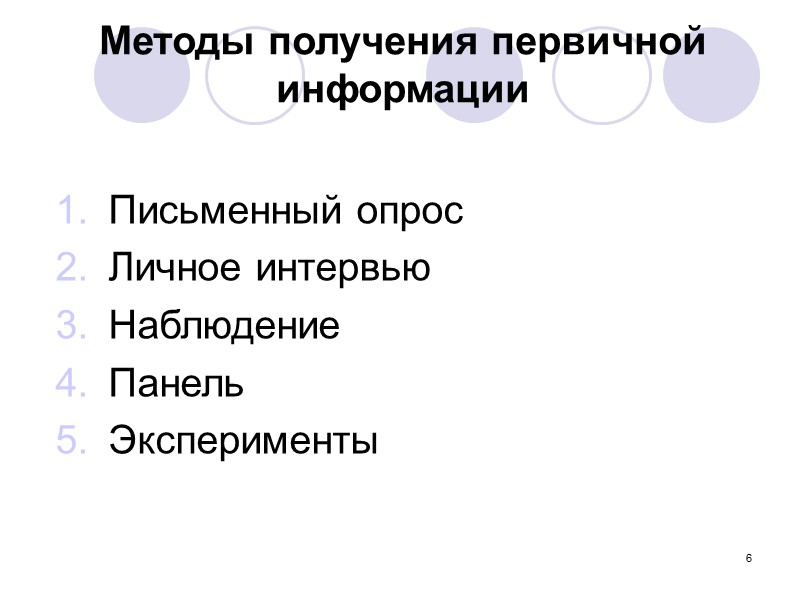 Методы получения первичной информации

1. Письменный опрос
2. Личное интервью
3. Наблюдение
4. Панель
5. Эксперименты

6